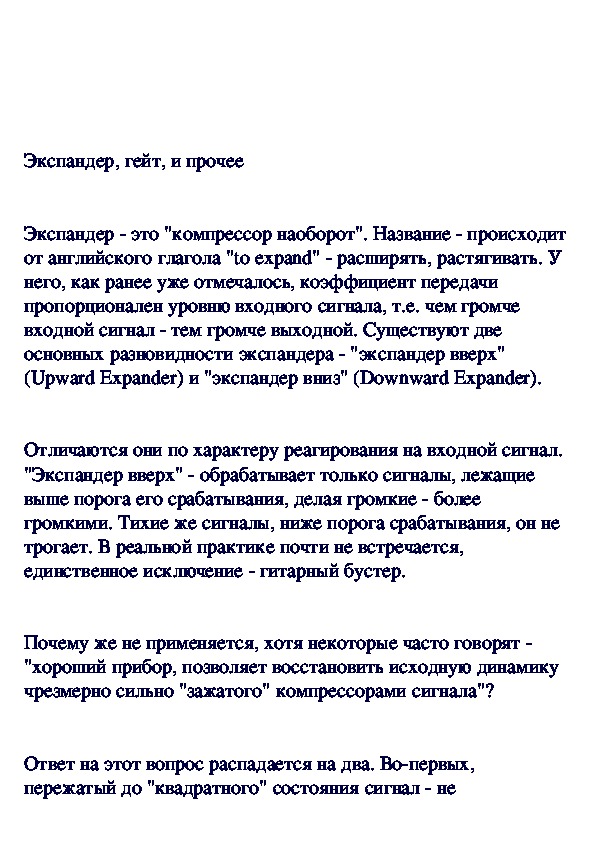 Экспандер, гейт, и прочее

Экспандер - это "компрессор наоборот". Название - происходит от английского глагола "to expand" - расширять, растягивать. У него, как ранее уже отмечалось, коэффициент передачи пропорционален уровню входного сигнала, т.е. чем громче входной сигнал - тем громче выходной. Существуют две основных разновидности экспандера - "экспандер вверх" (Upward Expander) и "экспандер вниз" (Downward Expander).

Отличаются они по характеру реагирования на входной сигнал. "Экспандер вверх" - обрабатывает только сигналы, лежащие выше порога его срабатывания, делая громкие - более громкими. Тихие же сигналы, ниже порога срабатывания, он не трогает. В реальной практике почти не встречается, единственное исключение - гитарный бустер.

Почему же не применяется, хотя некоторые часто говорят - "хороший прибор, позволяет восстановить исходную динамику чрезмерно сильно "зажатого" компрессорами сигнала"?

Ответ на этот вопрос распадается на два. Во-первых, пережатый до "квадратного" состояния сигнал - не